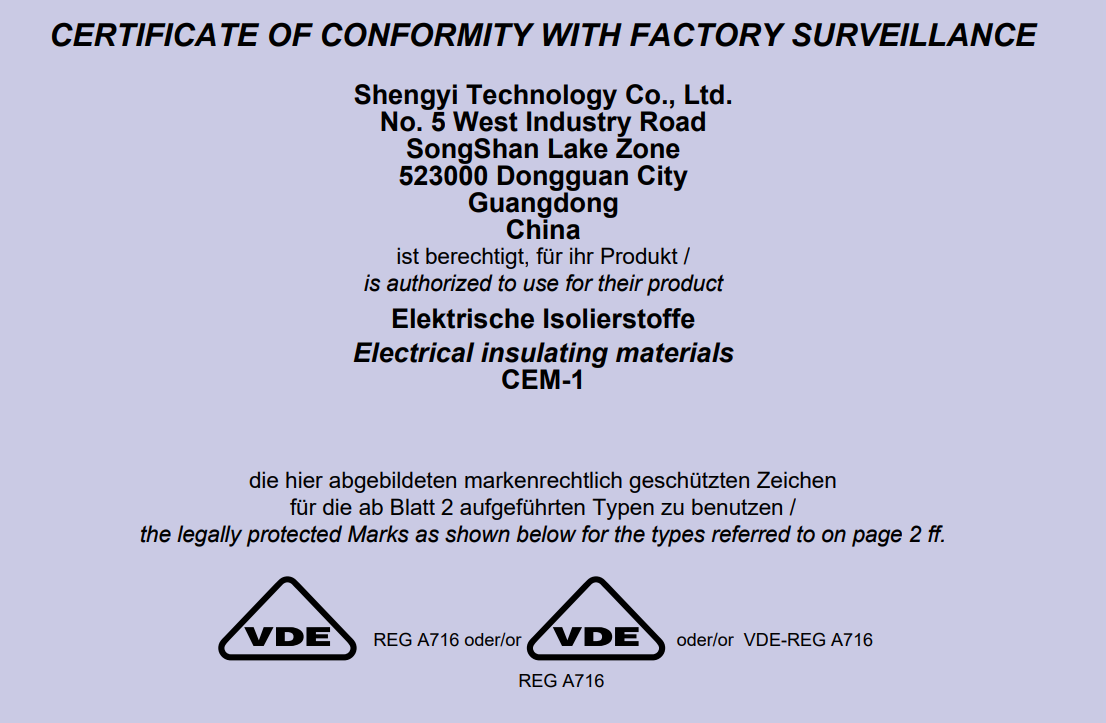 CERTIFICATE OF CONFORMITY WITH FACTORY SURVEILLANCE

Shengyi Technology Co., Ltd.
No. 5 West Industry Road
SongShan Lake Zone
523000 Dongguan City
Guangdong
China
ist berechtigt, für ihr Produkt /
is authorized to use for their product

Elektrische Isolierstoffe
Electrical insulating materials
CEM-1

die hier abgebildeten markenrechtlich geschützten Zeichen
für die ab Blatt 2 aufgeführten Typen zu benutzen /
the legally protected Marks as shown below for the types referred to on page 2 ff.

VDE REG A716 oder/or VDE oder/or VDE-REG A716
REG A716